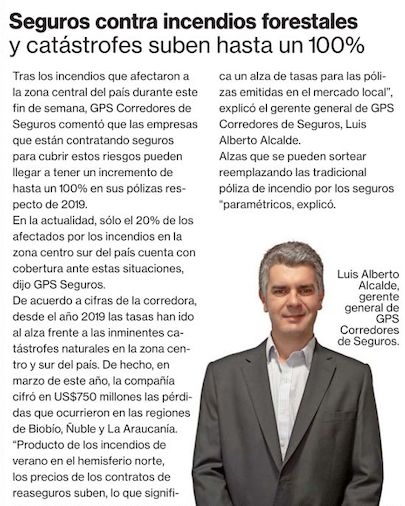 Seguros contra incendios forestales y catástrofes suben hasta un 100%

Tras los incendios que afectaron a la zona central del país durante este fin de semana, GPS Corredores de Seguros comentó que las empresas que están contratando seguros para cubrir estos riesgos pueden llegar a tener un incremento de hasta un 100% en sus pólizas respecto de 2019.

En la actualidad, sólo el 20% de los afectados por los incendios en la zona centro sur del país cuenta con cobertura ante estas situaciones, dijo GPS Seguros.

De acuerdo a cifras de la corredora, desde el año 2019 las tasas han ido al alza frente a las inminentes catástrofes naturales en la zona centro y sur del país. De hecho, en marzo de este año, la compañía cifró en US$750 millones las pérdidas que ocurrieron en las regiones de Biobío, Ñuble y La Araucanía.

"Producto de los incendios de verano en el hemisferio norte, los precios de los contratos de reaseguros suben, lo que significa un alza de tasas para las pólizas emitidas en el mercado local", explicó el gerente general de GPS Corredores de Seguros, Luis Alberto Alcalde.

Alzas que se pueden sortear reemplazando las tradicional póliza de incendio por los seguros "paramétricos, explicó.

Luis Alberto Alcalde, gerente general de GPS Corredores de Seguros.